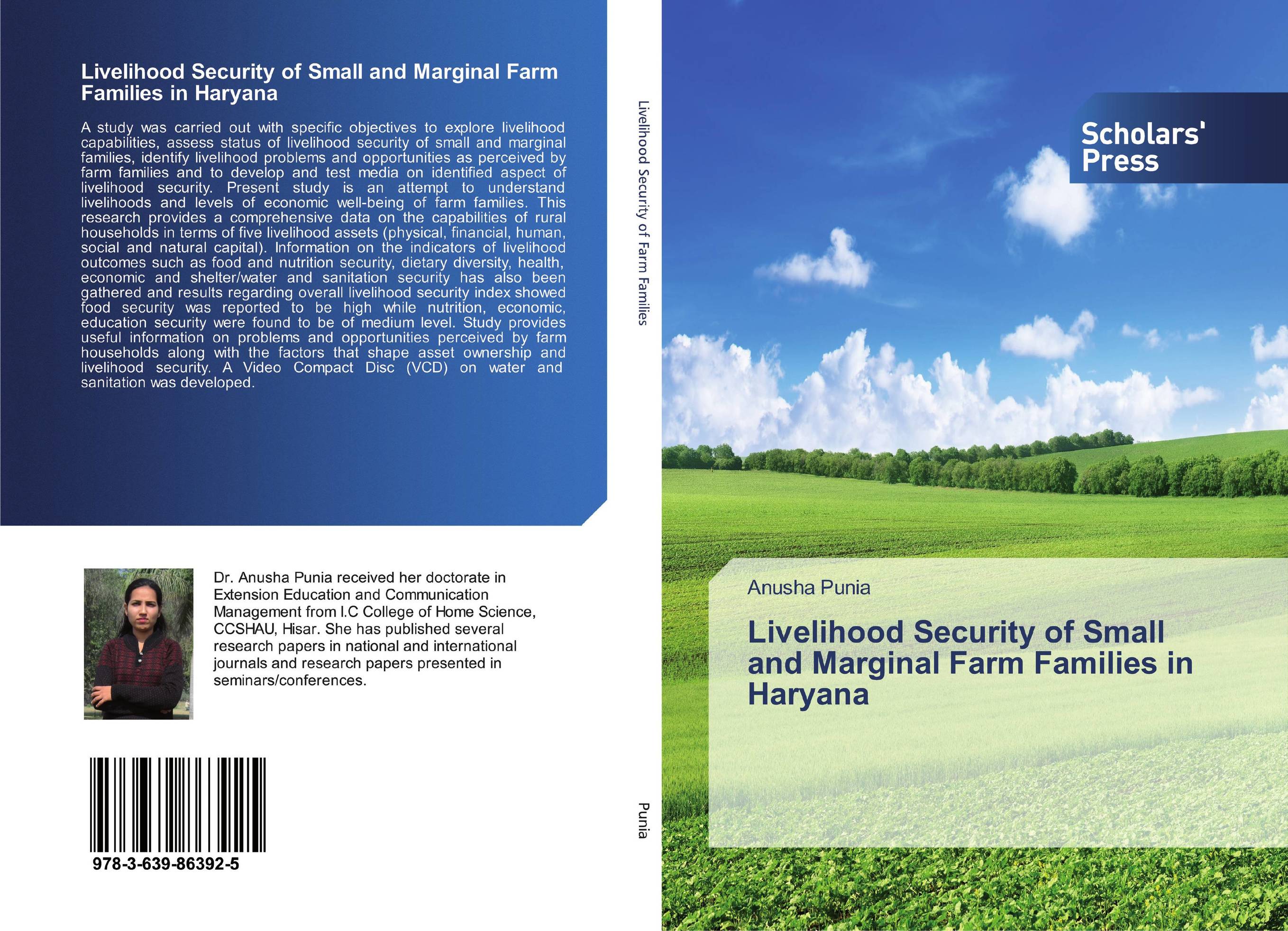 Livelihood Security of Small and Marginal Farm Families in Haryana

A study was carried out with specific objectives to explore livelihood capabilities, assess status of livelihood security of small and marginal families, identify livelihood problems and opportunities as perceived by farm families and to develop and test media on identified aspect of livelihood security. Present study is an attempt to understand livelihoods and levels of economic well-being of farm families. This research provides a comprehensive data on the capabilities of rural households in terms of five livelihood assets (physical, financial, human, social and natural capital). Information on the indicators of livelihood outcomes such as food and nutrition security, dietary diversity, health, economic and shelter/water and sanitation security has also been gathered and results regarding overall livelihood security index showed food security was reported to be high while nutrition, economic, education security were found to be of medium level. Study provides useful information on problems and opportunities perceived by farm households along with the factors that shape asset ownership and livelihood security. A Video Compact Disc (VCD) on water and sanitation was developed.

Dr. Anusha Punia received her doctorate in Extension Education and Communication Management from I.C College of Home Science, CCSHAU, Hisar. She has published several research papers in national and international journals and research papers presented in seminars/conferences.

978-3-639-86392-5

Livelihood Security of Farm Families

Punia

Scholars' Press

Anusha Punia

Livelihood Security of Small and Marginal Farm Families in Haryana